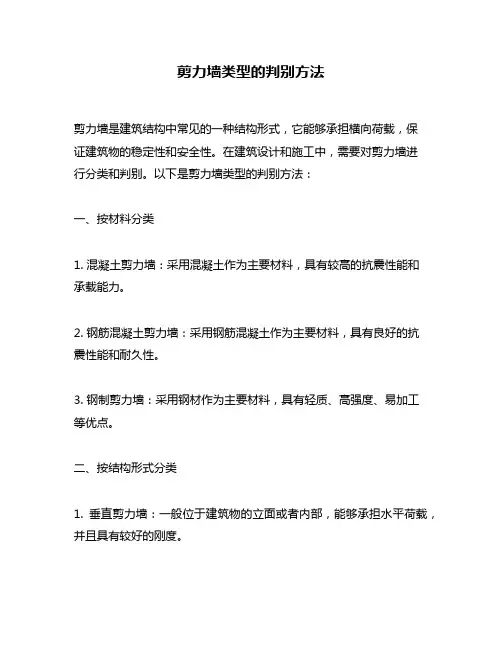 剪力墙类型的判别方法

剪力墙是建筑结构中常见的一种结构形式，它能够承担横向荷载，保证建筑物的稳定性和安全性。在建筑设计和施工中，需要对剪力墙进行分类和判别。以下是剪力墙类型的判别方法：

一、按材料分类

1. 混凝土剪力墙：采用混凝土作为主要材料，具有较高的抗震性能和承载能力。

2. 钢筋混凝土剪力墙：采用钢筋混凝土作为主要材料，具有良好的抗震性能和耐久性。

3. 钢制剪力墙：采用钢材作为主要材料，具有轻质、高强度、易加工等优点。

二、按结构形式分类

1. 垂直剪力墙：一般位于建筑物的立面或者内部，能够承担水平荷载，并且具有较好的刚度。